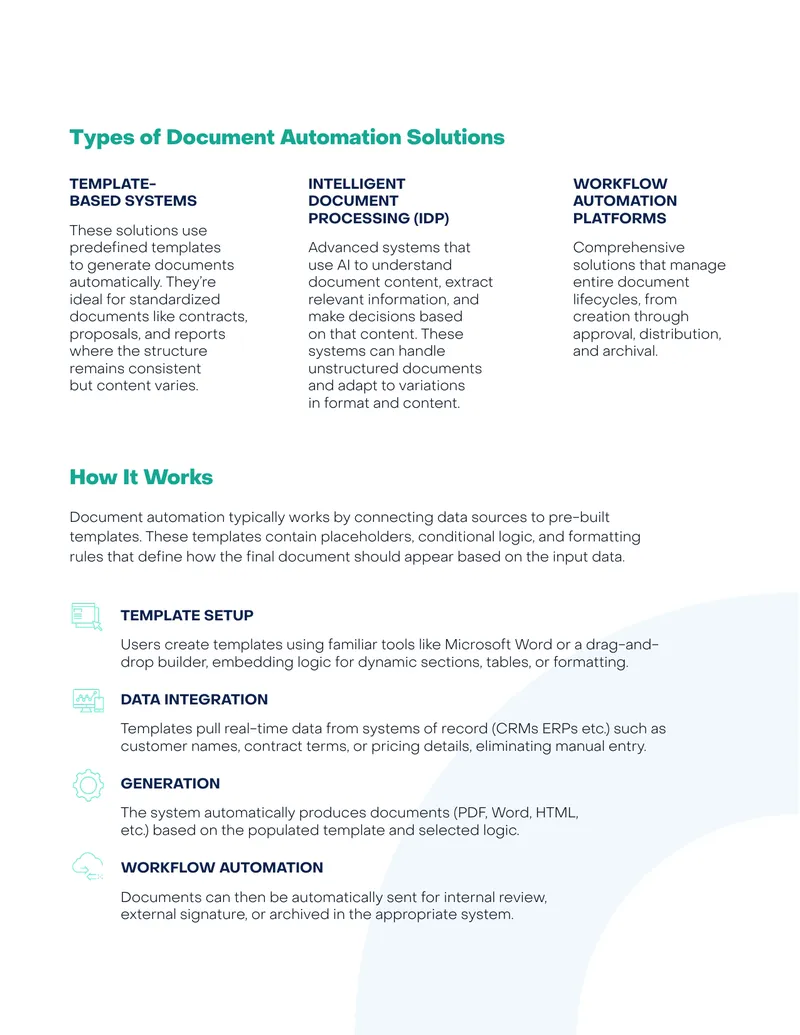 Types of Document Automation Solutions

TEMPLATE-BASED SYSTEMS

These solutions use predefined templates to generate documents automatically. They're ideal for standardized documents like contracts, proposals, and reports where the structure remains consistent but content varies.

INTELLIGENT DOCUMENT PROCESSING (IDP)

Advanced systems that use AI to understand document content, extract relevant information, and make decisions based on that content. These systems can handle unstructured documents and adapt to variations in format and content.

WORKFLOW AUTOMATION PLATFORMS

Comprehensive solutions that manage entire document lifecycles, from creation through approval, distribution, and archival.

How It Works

Document automation typically works by connecting data sources to pre-built templates. These templates contain placeholders, conditional logic, and formatting rules that define how the final document should appear based on the input data.

TEMPLATE SETUP

Users create templates using familiar tools like Microsoft Word or a drag-and-drop builder, embedding logic for dynamic sections, tables, or formatting.

DATA INTEGRATION

Templates pull real-time data from systems of record (CRMs ERPs etc.) such as customer names, contract terms, or pricing details, eliminating manual entry.

GENERATION

The system automatically produces documents (PDF, Word, HTML, etc.) based on the populated template and selected logic.

WORKFLOW AUTOMATION

Documents can then be automatically sent for internal review, external signature, or archived in the appropriate system.